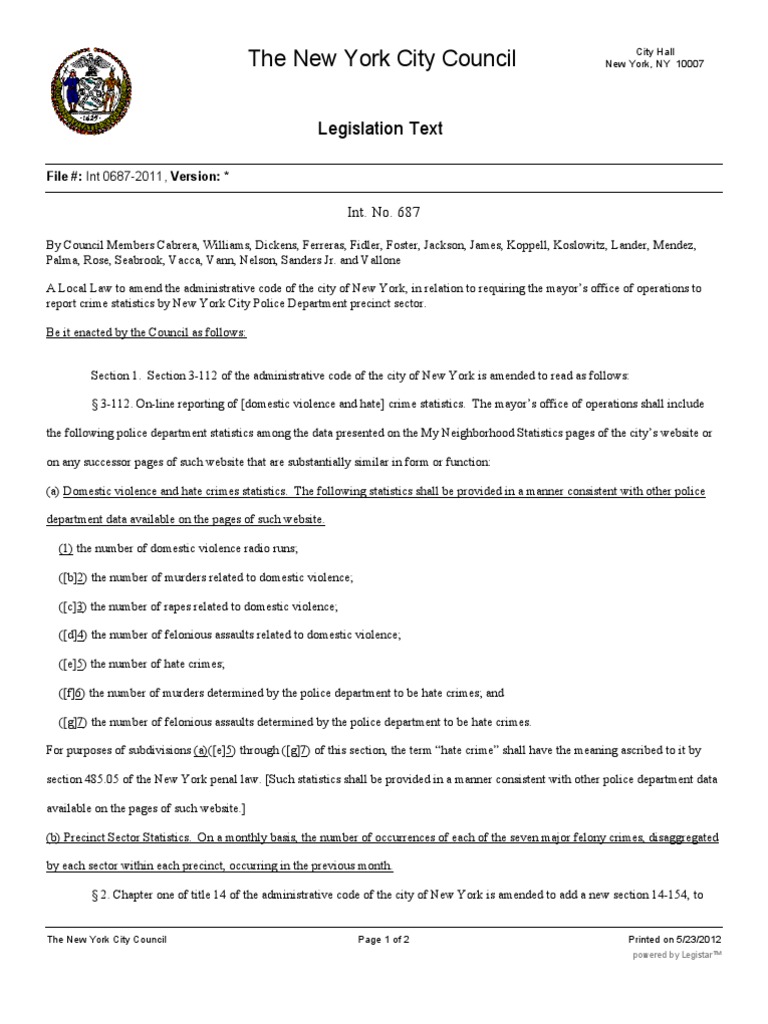 The New York City Council

City Hall
New York, NY 10007

Legislation Text

File #: Int 0687-2011, Version: *

Int. No. 687

By Council Members Cabrera, Williams, Dickens, Ferreras, Fidler, Foster, Jackson, James, Koppell, Koslowitz, Lander, Mendez, Palma, Rose, Seabrook, Vacca, Vann, Nelson, Sanders Jr. and Vallone

A Local Law to amend the administrative code of the city of New York, in relation to requiring the mayor's office of operations to report crime statistics by New York City Police Department precinct sector.

Be it enacted by the Council as follows:

Section 1. Section 3-112 of the administrative code of the city of New York is amended to read as follows:

§ 3-112. On-line reporting of [domestic violence and hate] crime statistics. The mayor's office of operations shall include the following police department statistics among the data presented on the My Neighborhood Statistics pages of the city's website or on any successor pages of such website that are substantially similar in form or function:

(a) Domestic violence and hate crimes statistics. The following statistics shall be provided in a manner consistent with other police department data available on the pages of such website.

(1) the number of domestic violence radio runs;

([b]2) the number of murders related to domestic violence;

([c]3) the number of rapes related to domestic violence;

([d]4) the number of felonious assaults related to domestic violence;

([e]5) the number of hate crimes;

([f]6) the number of murders determined by the police department to be hate crimes; and

([g]7) the number of felonious assaults determined by the police department to be hate crimes.

For purposes of subdivisions (a)([e]5) through ([g]7) of this section, the term "hate crime" shall have the meaning ascribed to it by section 485.05 of the New York penal law. [Such statistics shall be provided in a manner consistent with other police department data available on the pages of such website.]

(b) Precinct Sector Statistics. On a monthly basis, the number of occurrences of each of the seven major felony crimes, disaggregated by each sector within each precinct, occurring in the previous month.

§ 2. Chapter one of title 14 of the administrative code of the city of New York is amended to add a new section 14-154, to

The New York City Council

Page 1 of 2

Printed on 5/23/2012

powered by Legistar™